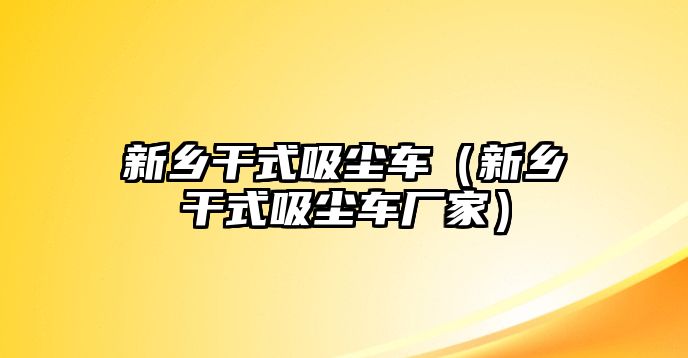 新乡干式吸尘车（新乡干式吸尘车厂家）